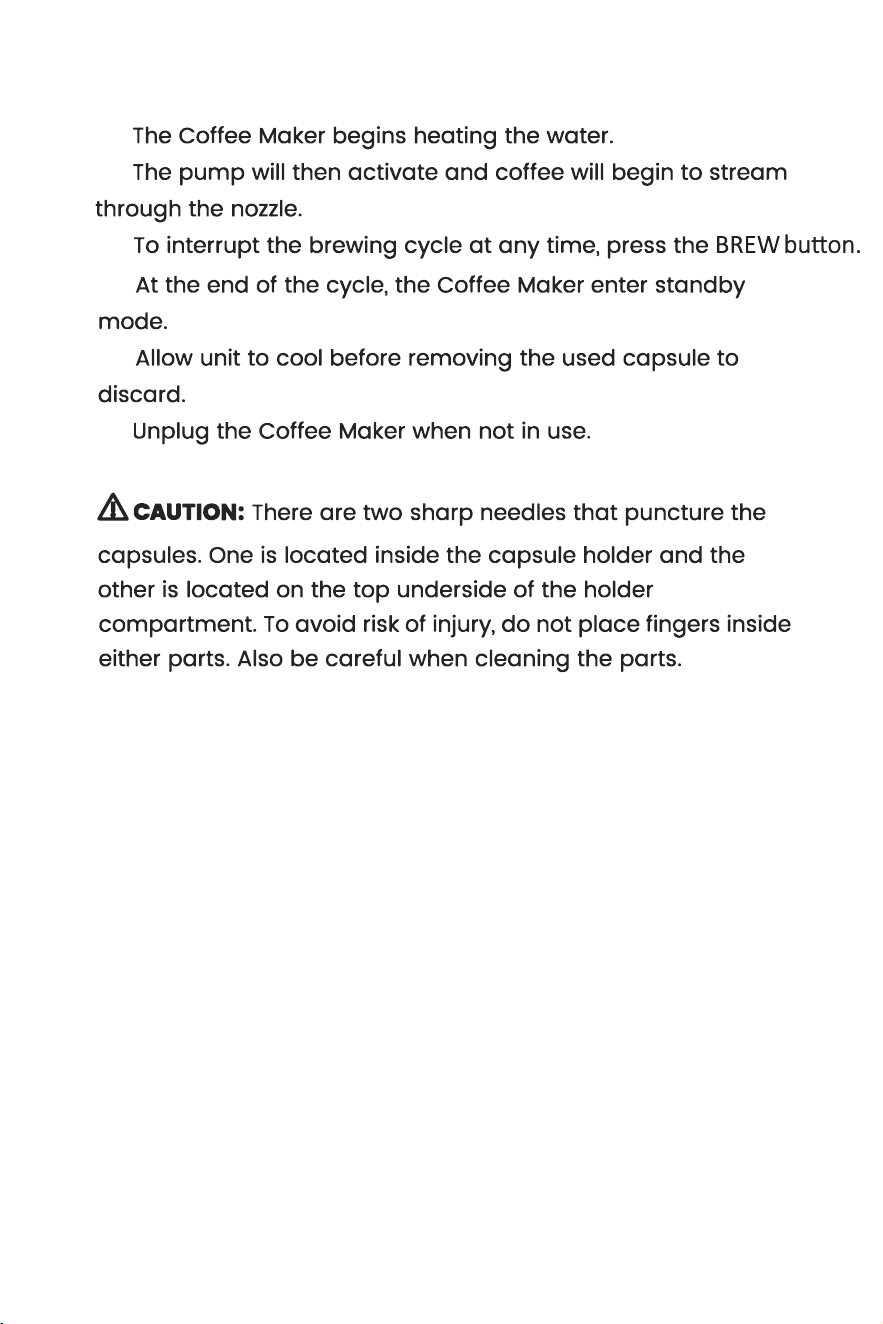 The Coffee Maker begins heating the water.

The pump will then activate and coffee will begin to stream through the nozzle.

To interrupt the brewing cycle at any time, press the BREW button.

At the end of the cycle, the Coffee Maker enter standby mode.

Allow unit to cool before removing the used capsule to discard.

Unplug the Coffee Maker when not in use.

CAUTION: There are two sharp needles that puncture the capsules. One is located inside the capsule holder and the other is located on the top underside of the holder compartment. To avoid risk of injury, do not place fingers inside either parts. Also be careful when cleaning the parts.